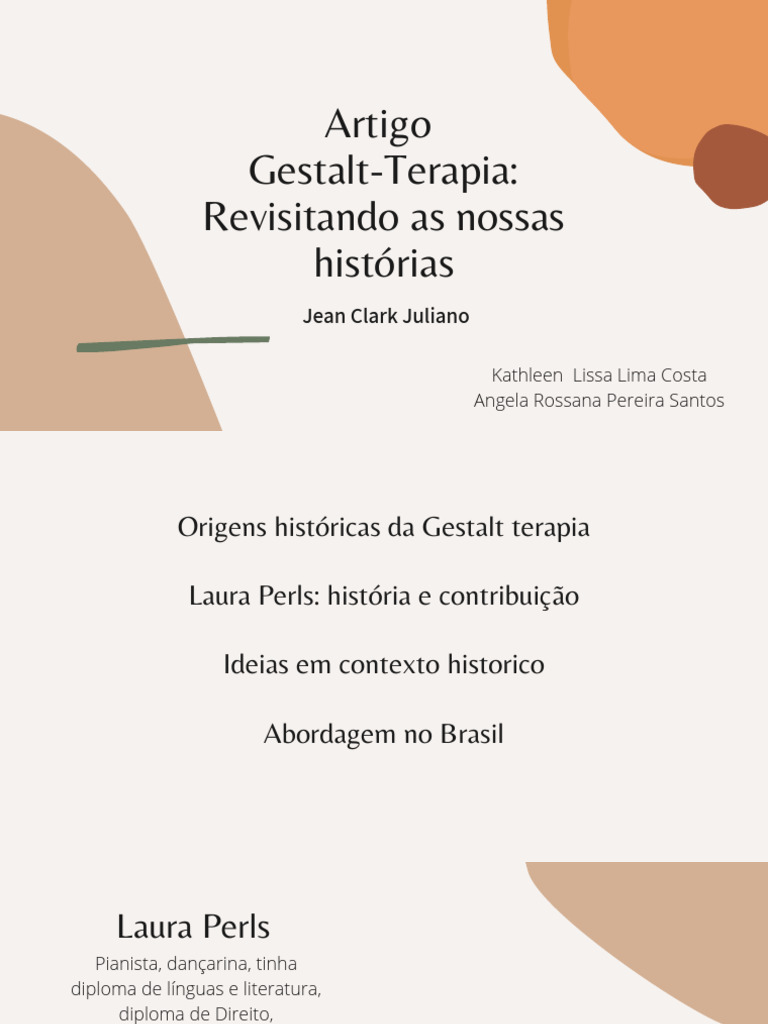 Artigo
Gestalt-Terapia: Revisitando as nossas histórias

Jean Clark Juliano

Kathleen Lissa Lima Costa
Angela Rossana Pereira Santos

Origens históricas da Gestalt terapia

Laura Perls: história e contribuição

Ideias em contexto historico

Abordagem no Brasil

Laura Perls

Pianista, dançarina, tinha diploma de línguas e literatura, diploma de Direito,